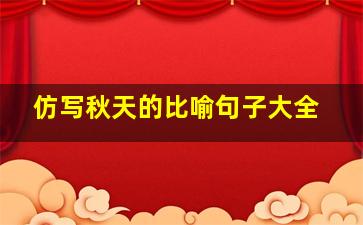 仿写秋天的比喻句子大全